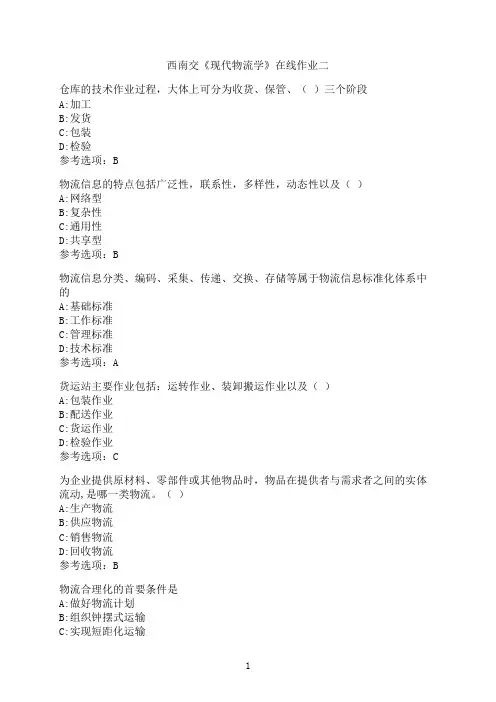 西南交《现代物流学》在线作业二

仓库的技术作业过程，大体上可分为收货、保管、（ ）三个阶段
A:加工
B:发货
C:包装
D:检验
参考选项：B

物流信息的特点包括广泛性，联系性，多样性，动态性以及（ ）
A:网络型
B:复杂性
C:通用性
D:共享型
参考选项：B

物流信息分类、编码、采集、传递、交换、存储等属于物流信息标准化体系中的
A:基础标准
B:工作标准
C:管理标准
D:技术标准
参考选项：A

货运站主要作业包括：运转作业、装卸搬运作业以及（ ）
A:包装作业
B:配送作业
C:货运作业
D:检验作业
参考选项：C

为企业提供原材料、零部件或其他物品时，物品在提供者与需求者之间的实体流动，是哪一类物流。（ ）
A:生产物流
B:供应物流
C:销售物流
D:回收物流
参考选项：B

物流合理化的首要条件是
A:做好物流计划
B:组织钟摆式运输
C:实现短距化运输

1